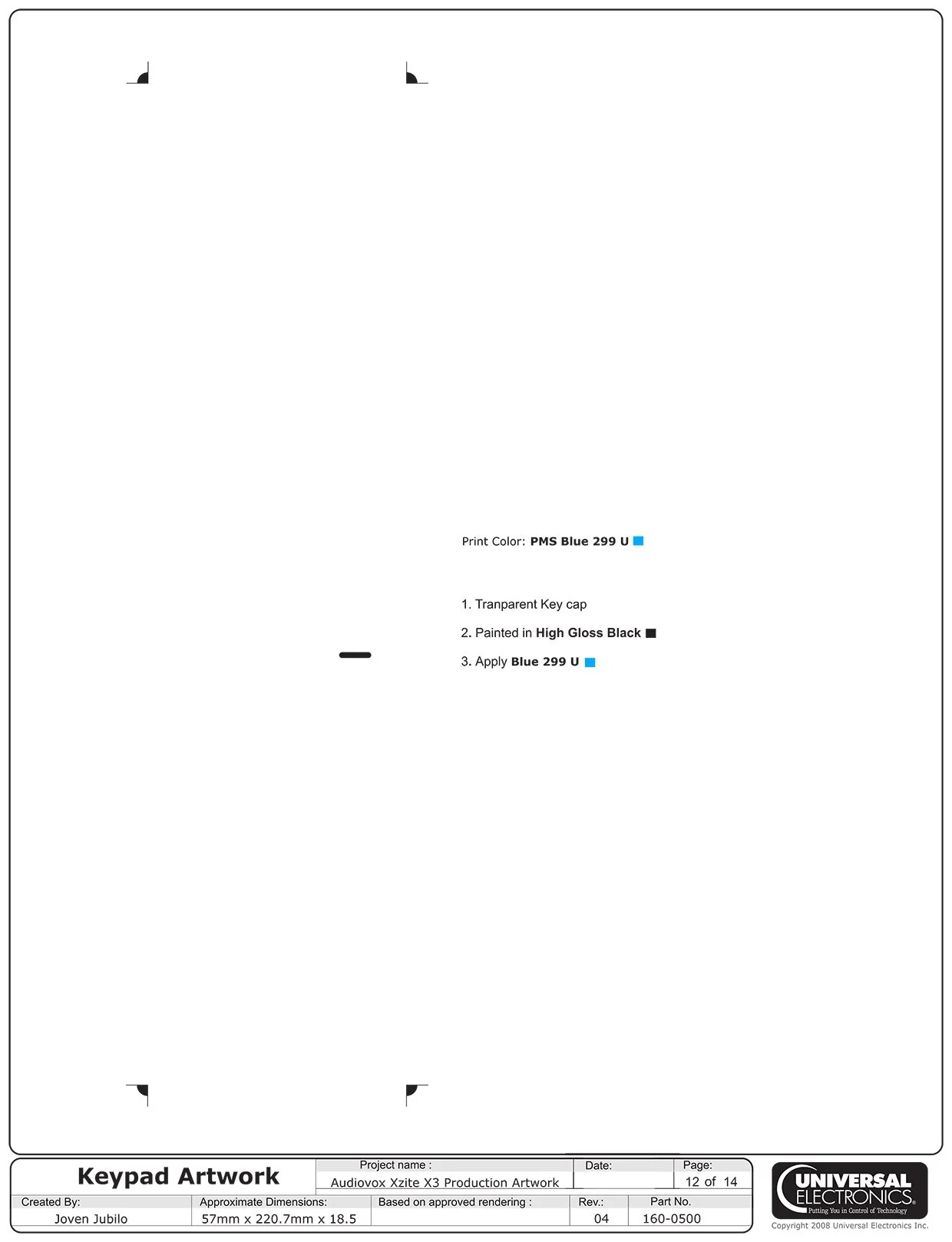 Print Color: PMS Blue 299 U

1. Tranparent Key cap

2. Painted in High Gloss Black

3. Apply Blue 299 U

Keypad Artwork

Project name :
Audiovox Xzite X3 Production Artwork

Date:

Page:
12 of 14

Created By:
Joven Jubilo

Approximate Dimensions:
57mm x 220.7mm x 18.5

Based on approved rendering :

Rev.:
04

Part No.
160-0500

UNIVERSAL ELECTRONICS®
Putting You in Control of Technology

Copyright 2008 Universal Electronics Inc.